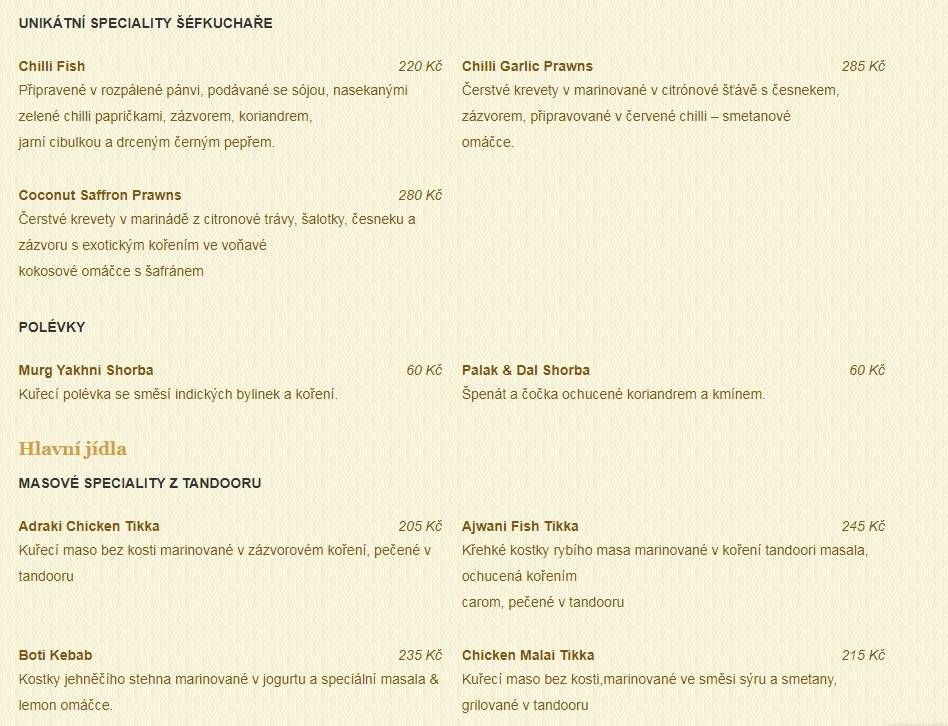 UNIKÁTNÍ SPECIALITY ŠÉFKUCHAŘE

Chilli Fish 220 Kč
Připravené v rozpálené pánvi, podávané se sójou, nasekanými zelené chilli papričkami, zázvorem, koriandrem, jarní cibulkou a drceným černým pepřem.

Coconut Saffron Prawns 280 Kč
Čerstvé krevety v marinádě z citronové trávy, šalotky, česneku a zázvoru s exotickým kořením ve voňavé kokosové omáčce s šafránem

Chilli Garlic Prawns 285 Kč
Čerstvé krevety v marinované v citrónové šťávě s česnekem, zázvorem, připravované v červené chilli – smetanové omáčce.

POLÉVKY

Murg Yakhni Shorba 60 Kč
Kuřecí polévka se směsí indických bylinek a koření.

Palak & Dal Shorba 60 Kč
Špenát a čočka ochucené koriandrem a kmínem.

Hlavní jídla

MASOVÉ SPECIALITY Z TANDOORU

Adraki Chicken Tikka 205 Kč
Kuřecí maso bez kosti marinované v zázvorovém koření, pečené v tandooru

Boti Kebab 235 Kč
Kostky jehněčího stehna marinované v jogurtu a speciální masala & lemon omáčce.

Ajwani Fish Tikka 245 Kč
Křehké kostky rybího masa marinované v koření tandoori masala, ochucená kořením carom, pečené v tandooru

Chicken Malai Tikka 215 Kč
Kuřecí maso bez kosti,marinované ve směsi sýru a smetany, grilované v tandooru